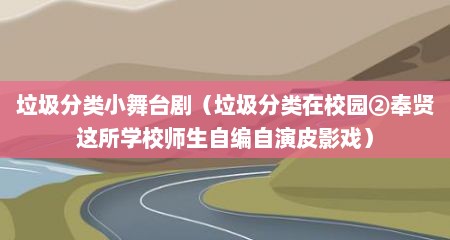 垃圾分类小舞台剧（垃圾分类在校园②奉贤这所学校师生自编自演皮影戏）